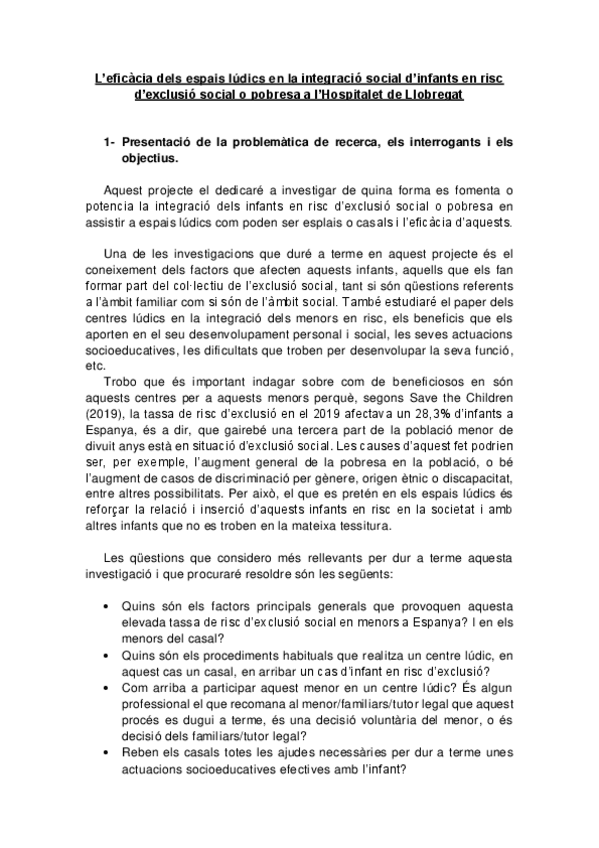 L'eficàcia dels espais lúdics en la integració social d'infants en risc d'exclusió social o pobresa a l'Hospitalet de Llobregat

1- Presentació de la problemàtica de recerca, els interrogants i els objectius.

Aquest projecte el dedicaré a investigar de quina forma es fomenta o potencia la integració dels infants en risc d'exclusió social o pobresa en assistir a espais lúdics com poden ser esplais o casals i l'eficàcia d'aquests.

Una de les investigacions que duré a terme en aquest projecte és el coneixement dels factors que afecten aquests infants, aquells que els fan formar part del col·lectiu de l'exclusió social, tant si són qüestions referents a l'àmbit familiar com si són de l'àmbit social. També estudiaré el paper dels centres lúdics en la integració dels menors en risc, els beneficis que els aporten en el seu desenvolupament personal i social, les seves actuacions socioeducatives, les dificultats que troben per desenvolupar la seva funció, etc.

Trobo que és important indagar sobre com de beneficiosos en són aquests centres per a aquests menors perquè, segons Save the Children (2019), la tassa de risc d'exclusió en el 2019 afectava un 28,3% d'infants a Espanya, és a dir, que gairebé una tercera part de la població menor de divuit anys està en situació d'exclusió social. Les causes d'aquest fet podrien ser, per exemple, l'augment general de la pobresa en la població, o bé l'augment de casos de discriminació per gènere, origen ètnic o discapacitat, entre altres possibilitats. Per això, el que es pretén en els espais lúdics és reforçar la relació i inserció d'aquests infants en risc en la societat i amb altres infants que no es troben en la mateixa tessitura.

Les qüestions que considero més rellevants per dur a terme aquesta investigació i que procuraré resoldre són les següents:

• Quins són els factors principals generals que provoquen aquesta elevada tassa de risc d'exclusió social en menors a Espanya? I en els menors del casal?
• Quins són els procediments habituals que realitza un centre lúdic, en aquest cas un casal, en arribar un cas d'infant en risc d'exclusió?
• Com arriba a participar aquest menor en un centre lúdic? És algun professional el que recomana al menor/familiars/tutor legal que aquest procés es dugui a terme, és una decisió voluntària del menor, o és decisió dels familiars/tutor legal?
• Reben els casals totes les ajudes necessàries per dur a terme unes actuacions socioeducatives efectives amb l'infant?